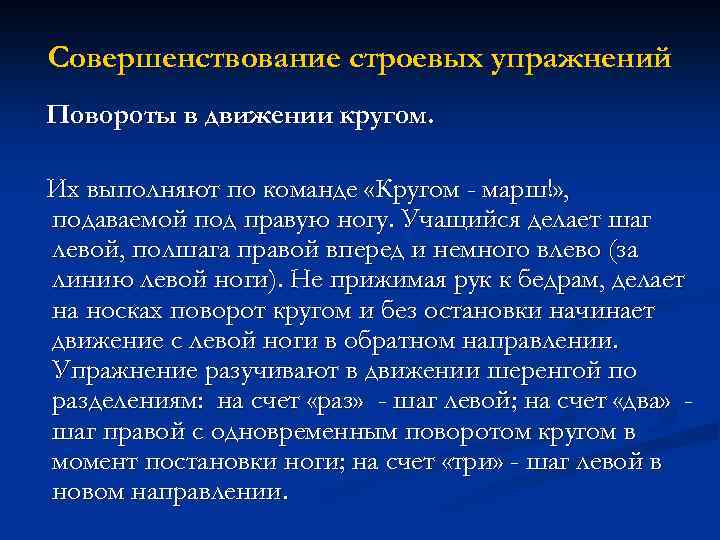 Совершенствование строевых упражнений

Повороты в движении кругом.

Их выполняют по команде «Кругом - марш!», подаваемой под правую ногу. Учащийся делает шаг левой, полшага правой вперед и немного влево (за линию левой ноги). Не прижимая рук к бедрам, делает на носках поворот кругом и без остановки начинает движение с левой ноги в обратном направлении. Упражнение разучивают в движении шеренгой по разделениям: на счет «раз» - шаг левой; на счет «два» - шаг правой с одновременным поворотом кругом в момент постановки ноги; на счет «три» - шаг левой в новом направлении.